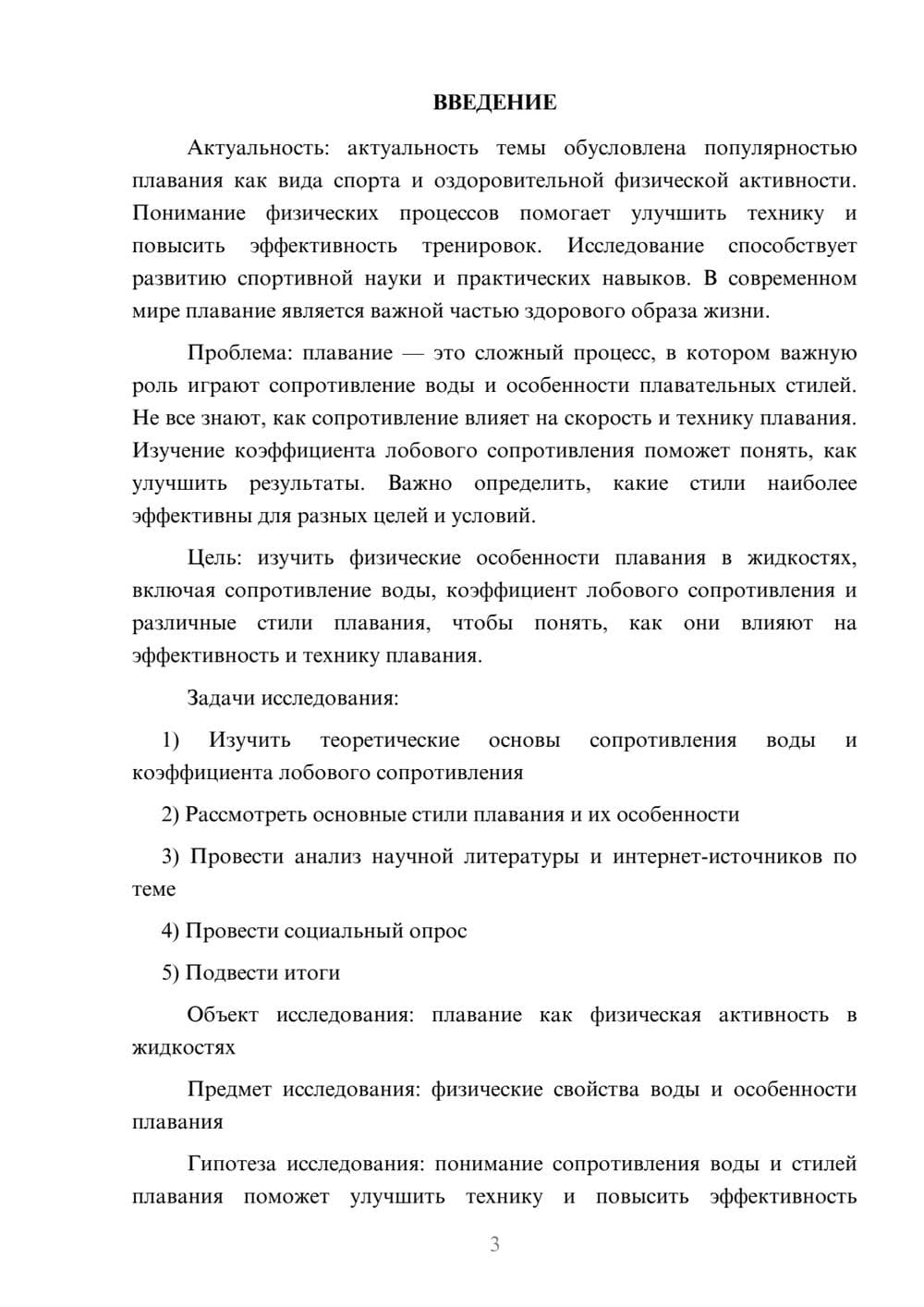 ВВЕДЕНИЕ

Актуальность: актуальность темы обусловлена популярностью плавания как вида спорта и оздоровительной физической активности. Понимание физических процессов помогает улучшить технику и повысить эффективность тренировок. Исследование способствует развитию спортивной науки и практических навыков. В современном мире плавание является важной частью здорового образа жизни.

Проблема: плавание — это сложный процесс, в котором важную роль играют сопротивление воды и особенности плавательных стилей. Не все знают, как сопротивление влияет на скорость и технику плавания. Изучение коэффициента лобового сопротивления поможет понять, как улучшить результаты. Важно определить, какие стили наиболее эффективны для разных целей и условий.

Цель: изучить физические особенности плавания в жидкостях, включая сопротивление воды, коэффициент лобового сопротивления и различные стили плавания, чтобы понять, как они влияют на эффективность и технику плавания.

Задачи исследования:

1) Изучить теоретические основы сопротивления воды и коэффициента лобового сопротивления

2) Рассмотреть основные стили плавания и их особенности

3) Провести анализ научной литературы и интернет-источников по теме

4) Провести социальный опрос

5) Подвести итоги

Объект исследования: плавание как физическая активность в жидкостях

Предмет исследования: физические свойства воды и особенности плавания

Гипотеза исследования: понимание сопротивления воды и стилей плавания поможет улучшить технику и повысить эффективность

3